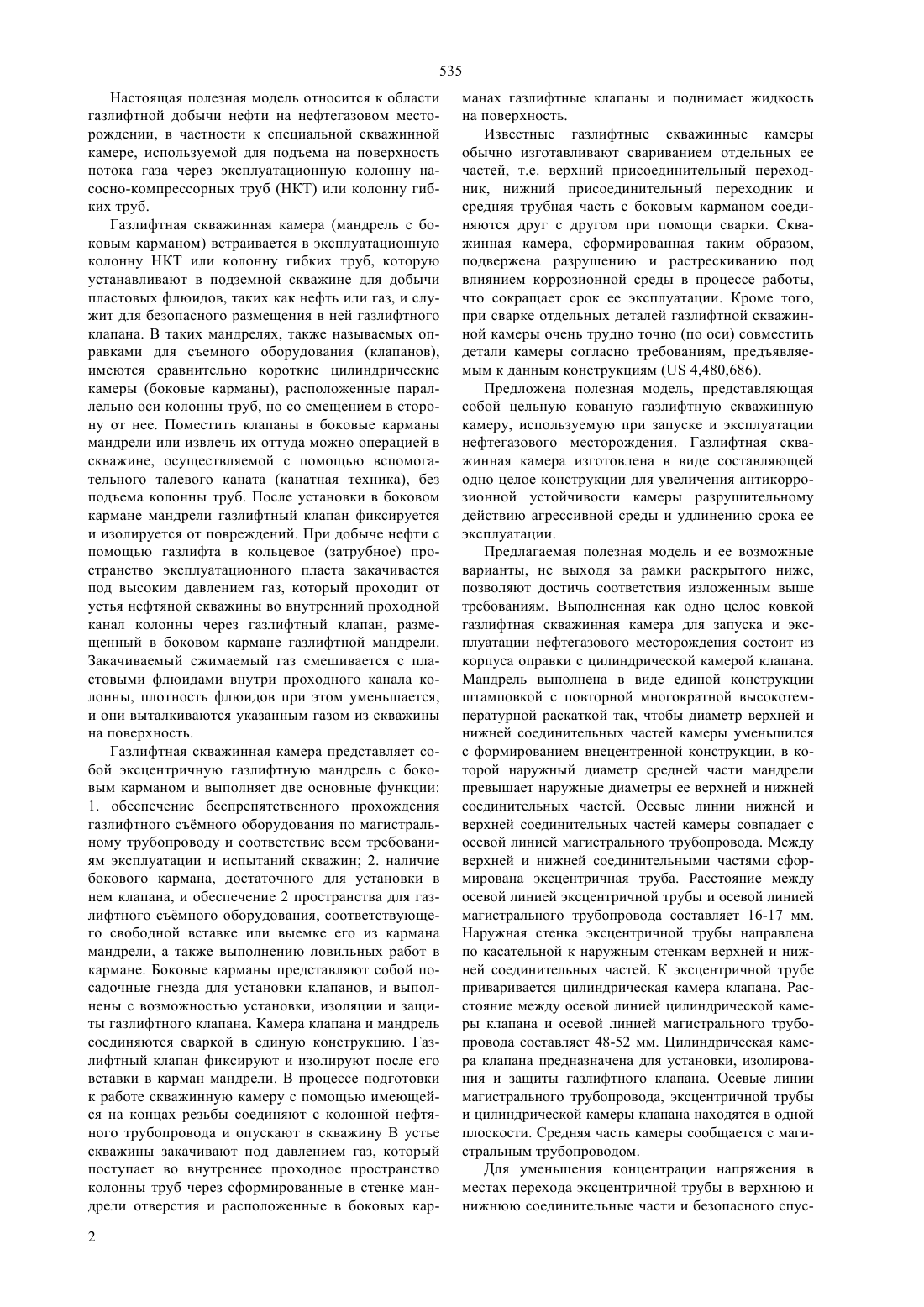 535

Настоящая полезная модель относится к области газлифтной добычи нефти на нефтегазовом месторождении, в частности к специальной скважинной камере, используемой для подъема на поверхность потока газа через эксплуатационную колонну насосно-компрессорных труб (НКТ) или колонну гибких труб.

Газлифтная скважинная камера (мандрель с боковым карманом) встраивается в эксплуатационную колонну НКТ или колонну гибких труб, которую устанавливают в подземной скважине для добычи пластовых флюидов, таких как нефть или газ, и служит для безопасного размещения в ней газлифтного клапана. В таких мандрелях, также называемых оправками для съемного оборудования (клапанов), имеются сравнительно короткие цилиндрические камеры (боковые карманы), расположенные параллельно оси колонны труб, но со смещением в сторону от нее. Поместить клапаны в боковые карманы мандрели или извлечь их оттуда можно операцией в скважине, осуществляемой с помощью вспомогательного талевого каната (канатная техника), без подъема колонны труб. После установки в боковом кармане мандрели газлифтный клапан фиксируется и изолируется от повреждений. При добыче нефти с помощью газлифта в кольцевое (затрубное) пространство эксплуатационного пласта закачивается под высоким давлением газ, который проходит от устья нефтяной скважины во внутренний проходной канал колонны через газлифтный клапан, размещенный в боковом кармане газлифтной мандрели. Закачиваемый сжимаемый газ смешивается с пластовыми флюидами внутри проходного канала колонны, плотность флюидов при этом уменьшается, и они выталкиваются указанным газом из скважины на поверхность.

Газлифтная скважинная камера представляет собой эксцентричную газлифтную мандрель с боковым карманом и выполняет две основные функции: 1. обеспечение беспрепятственного прохождения газлифтного съёмного оборудования по магистральному трубопроводу и соответствие всем требованиям эксплуатации и испытаний скважин; 2. наличие бокового кармана, достаточного для установки в нем клапана, и обеспечение 2 пространства для газлифтного съёмного оборудования, соответствующего свободной вставке или выемке его из кармана мандрели, а также выполнению ловильных работ в кармане. Боковые карманы представляют собой посадочные гнезда для установки клапанов, и выполнены с возможностью установки, изоляции и защиты газлифтного клапана. Камера клапана и мандрель соединяются сваркой в единую конструкцию. Газлифтный клапан фиксируют и изолируют после его вставки в карман мандрели. В процессе подготовки к работе скважинную камеру с помощью имеющейся на концах резьбы соединяют с колонной нефтяного трубопровода и опускают в скважину В устье скважины закачивают под давлением газ, который поступает во внутреннее проходное пространство колонны труб через сформированные в стенке мандрели отверстия и расположенные в боковых карманах газлифтные клапаны и поднимает жидкость на поверхность.

Известные газлифтные скважинные камеры обычно изготавливают свариванием отдельных ее частей, т.е. верхний присоединительный переходник, нижний присоединительный переходник и средняя трубная часть с боковым карманом соединяются друг с другом при помощи сварки. Скважинная камера, сформированная таким образом, подвержена разрушению и растрескиванию под влиянием коррозионной среды в процессе работы, что сокращает срок ее эксплуатации. Кроме того, при сварке отдельных деталей газлифтной скважинной камеры очень трудно точно (по оси) совместить детали камеры согласно требованиям, предъявляемым к данным конструкциям (US 4,480,686).

Предложена полезная модель, представляющая собой цельную кованую газлифтную скважинную камеру, используемую при запуске и эксплуатации нефтегазового месторождения. Газлифтная скважинная камера изготовлена в виде составляющей одно целое конструкции для увеличения антикоррозионной устойчивости камеры разрушительному действию агрессивной среды и удлинению срока ее эксплуатации.

Предлагаемая полезная модель и ее возможные варианты, не выходя за рамки раскрытого ниже, позволяют достичь соответствия изложенным выше требованиям. Выполненная как одно целое ковкой газлифтная скважинная камера для запуска и эксплуатации нефтегазового месторождения состоит из корпуса оправки с цилиндрической камерой клапана. Мандрель выполнена в виде единой конструкции штамповкой с повторной многократной высокотемпературной раскаткой так, чтобы диаметр верхней и нижней соединительных частей камеры уменьшился с формированием внецентренной конструкции, в которой наружный диаметр средней части мандрели превышает наружные диаметры ее верхней и нижней соединительных частей. Осевые линии нижней и верхней соединительных частей камеры совпадает с осевой линией магистрального трубопровода. Между верхней и нижней соединительными частями сформирована эксцентричная труба. Расстояние между осевой линией эксцентричной трубы и осевой линией магистрального трубопровода составляет 16-17 мм. Наружная стенка эксцентричной трубы направлена по касательной к наружным стенкам верхней и нижней соединительных частей. К эксцентричной трубе приваривается цилиндрическая камера клапана. Расстояние между осевой линией цилиндрической камеры клапана и осевой линией магистрального трубопровода составляет 48-52 мм. Цилиндрическая камера клапана предназначена для установки, изолирования и защиты газлифтного клапана. Осевые линии магистрального трубопровода, эксцентричной трубы и цилиндрической камеры клапана находятся в одной плоскости. Средняя часть камеры сообщается с магистральным трубопроводом.

Для уменьшения концентрации напряжения в местах перехода эксцентричной трубы в верхнюю и нижнюю соединительные части и безопасного спус-

2